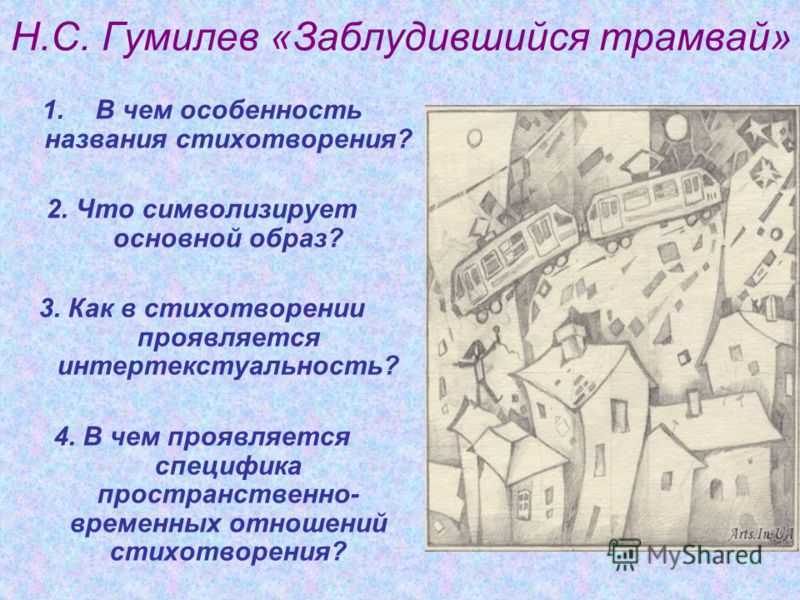 Н.С. Гумилев «Заблудившийся трамвай»

1. В чем особенность названия стихотворения?

2. Что символизирует основной образ?

3. Как в стихотворении проявляется интертекстуальность?

4. В чем проявляется специфика пространственно-временных отношений стихотворения?

Arts.In.UA

MyShared